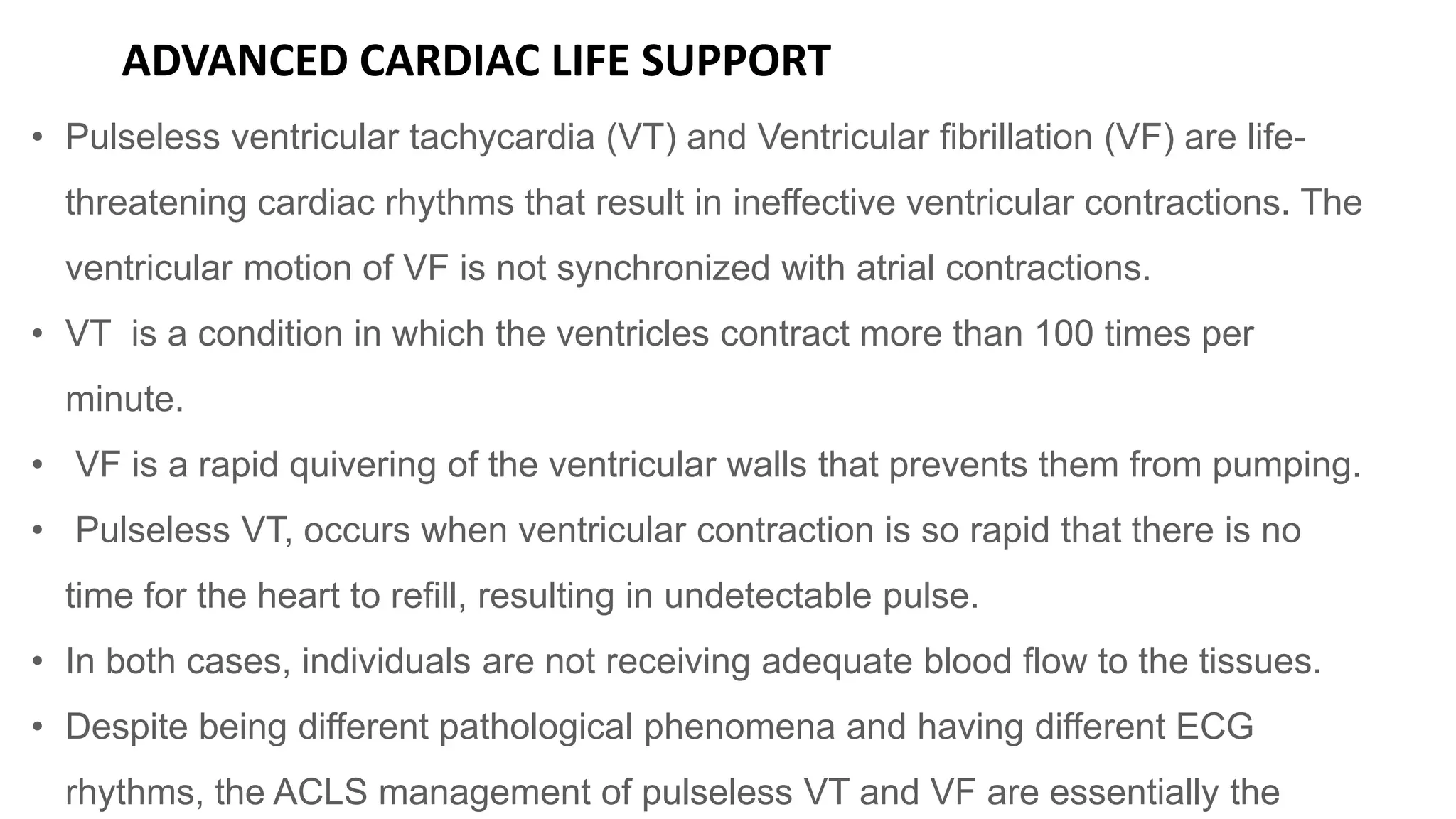 ADVANCED CARDIAC LIFE SUPPORT

• Pulseless ventricular tachycardia (VT) and Ventricular fibrillation (VF) are life-threatening cardiac rhythms that result in ineffective ventricular contractions. The ventricular motion of VF is not synchronized with atrial contractions.

• VT is a condition in which the ventricles contract more than 100 times per minute.

• VF is a rapid quivering of the ventricular walls that prevents them from pumping.

• Pulseless VT, occurs when ventricular contraction is so rapid that there is no time for the heart to refill, resulting in undetectable pulse.

• In both cases, individuals are not receiving adequate blood flow to the tissues.

• Despite being different pathological phenomena and having different ECG rhythms, the ACLS management of pulseless VT and VF are essentially the